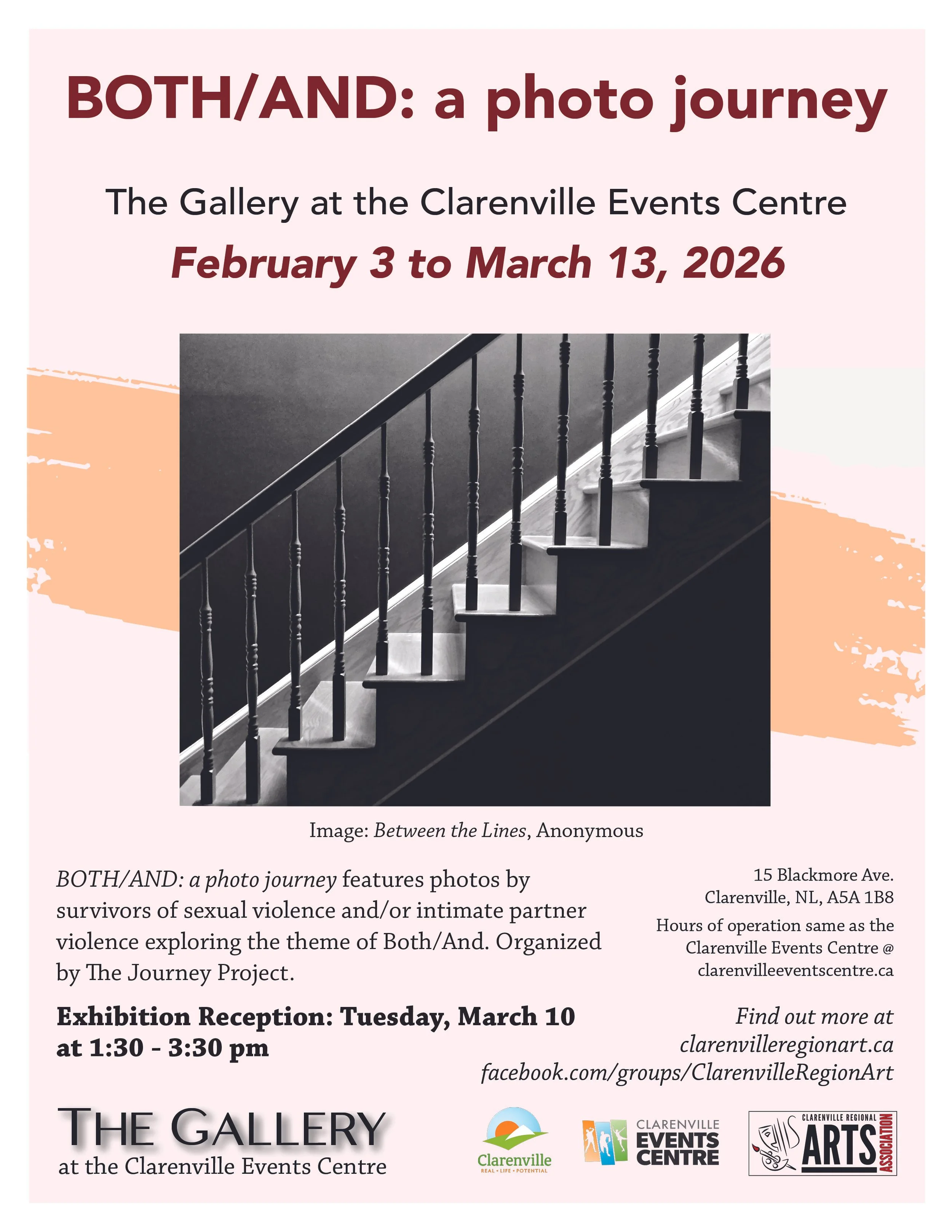 BOTH/AND: a photo journey

The Gallery at the Clarenville Events Centre

February 3 to March 13, 2026

Image: Between the Lines, Anonymous

BOTH/AND: a photo journey features photos by survivors of sexual violence and/or intimate partner violence exploring the theme of Both/And. Organized by The Journey Project.

Exhibition Reception: Tuesday, March 10 at 1:30 - 3:30 pm

15 Blackmore Ave.
Clarenville, NL, A5A 1B8

Hours of operation same as the Clarenville Events Centre @ clarenvilleeventscentre.ca

Find out more at
clarenvilleregionart.ca
facebook.com/groups/ClarenvilleRegionArt

THE GALLERY
at the Clarenville Events Centre

Clarenville
REAL • LIFE • POTENTIAL

CLARENVILLE
EVENTS
CENTRE

CLARENVILLE REGIONAL
ARTS
ASSOCIATION